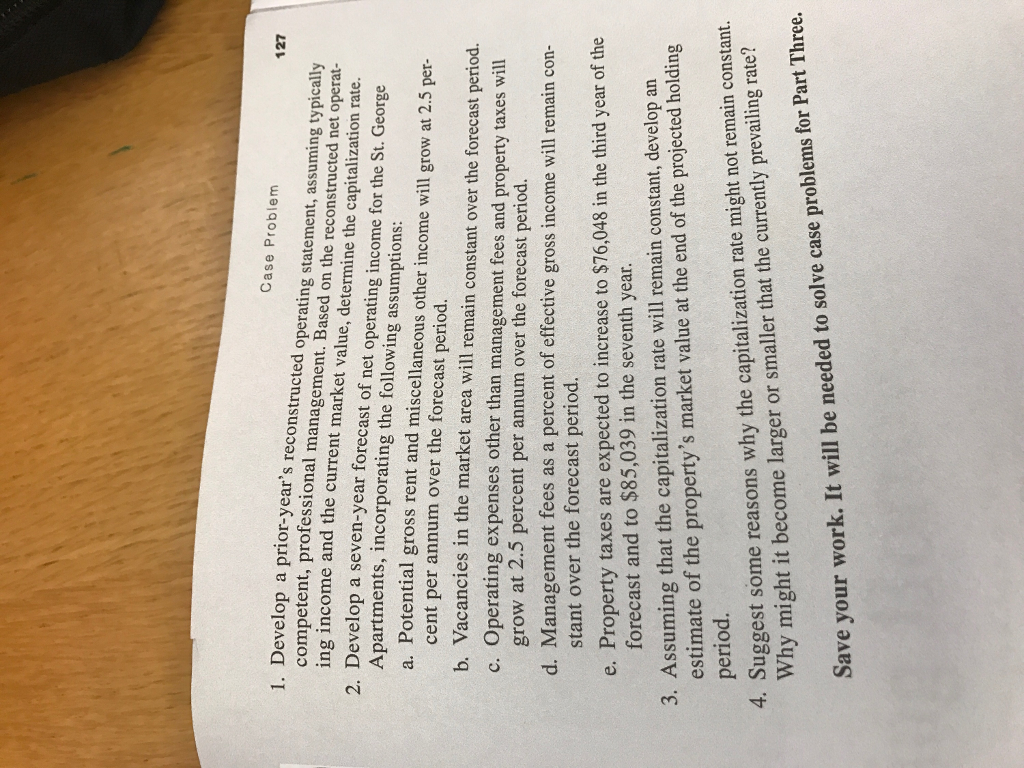 Case Problem 127

1. Develop a prior-year's reconstructed operating statement, assuming typically competent, professional management. Based on the reconstructed net operating income and the current market value, determine the capitalization rate.

2. Develop a seven-year forecast of net operating income for the St. George Apartments, incorporating the following assumptions:

a. Potential gross rent and miscellaneous other income will grow at 2.5 percent per annum over the forecast period.

b. Vacancies in the market area will remain constant over the forecast period.

c. Operating expenses other than management fees and property taxes will grow at 2.5 percent per annum over the forecast period.

d. Management fees as a percent of effective gross income will remain constant over the forecast period.

e. Property taxes are expected to increase to $76,048 in the third year of the forecast and to $85,039 in the seventh year.

3. Assuming that the capitalization rate will remain constant, develop an estimate of the property's market value at the end of the projected holding period.

4. Suggest some reasons why the capitalization rate might not remain constant. Why might it become larger or smaller that the currently prevailing rate?

Save your work. It will be needed to solve case problems for Part Three.